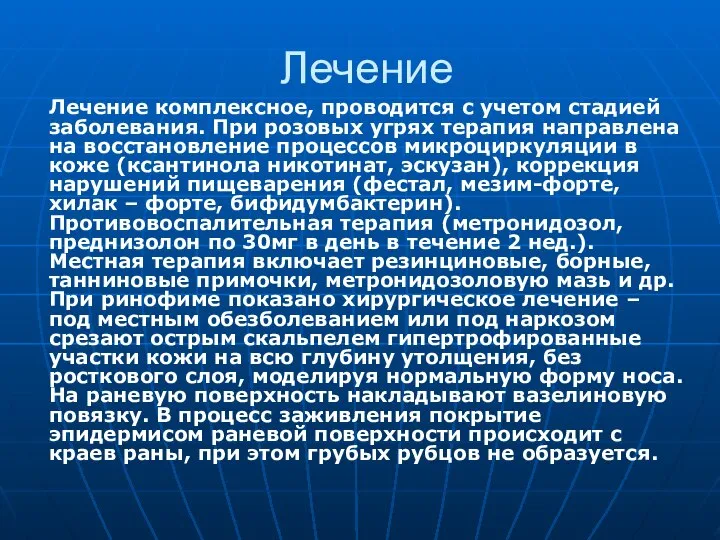 Лечение

Лечение комплексное, проводится с учетом стадией заболевания. При розовых угрях терапия направлена на восстановление процессов микроциркуляции в коже (ксантинола никотинат, эскузан), коррекция нарушений пищеварения (фестал, мезим-форте, хилак – форте, бифидумбактерин). Противовоспалительная терапия (метронидозол, преднизолон по 30мг в день в течение 2 нед.). Местная терапия включает резинциновые, борные, танниновые примочки, метронидозоловую мазь и др. При ринофиме показано хирургическое лечение – под местным обезболеванием или под наркозом срезают острым скальпелем гипертрофированные участки кожи на всю глубину утолщения, без росткового слоя, моделируя нормальную форму носа. На раневую поверхность накладывают вазелиновую повязку. В процесс заживления покрытие эпидермисом раневой поверхности происходит с краев раны, при этом грубых рубцов не образуется.